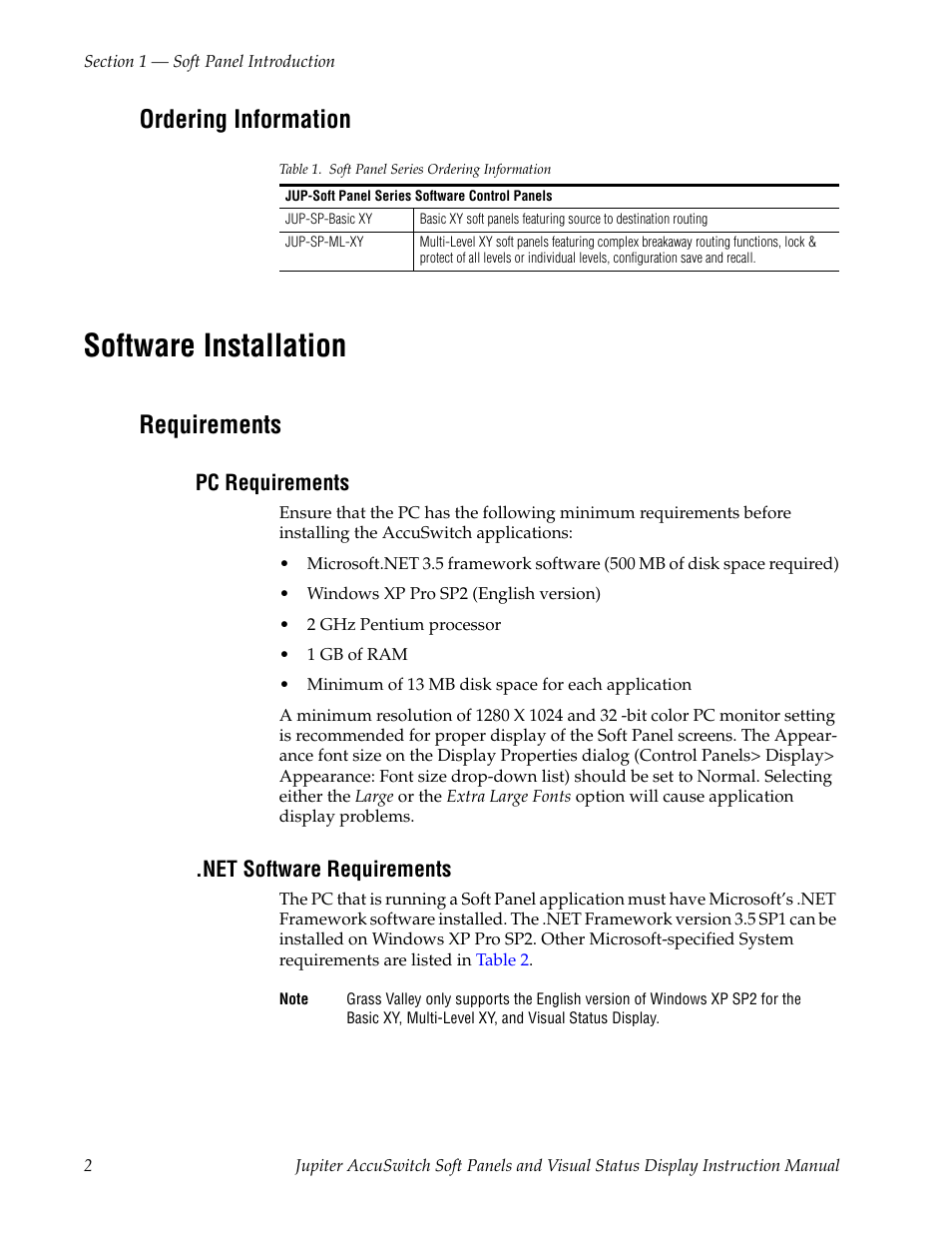 Section 1 — Soft Panel Introduction

Ordering Information

Table 1. Soft Panel Series Ordering Information

| JUP-Soft Panel Series Software Control Panels | |
|---|---|
| JUP-SP-Basic XY | Basic XY soft panels featuring source to destination routing |
| JUP-SP-ML-XY | Multi-Level XY soft panels featuring complex breakaway routing functions, lock & protect of all levels or individual levels, configuration save and recall. |

Software Installation

Requirements

PC Requirements

Ensure that the PC has the following minimum requirements before installing the AccuSwitch applications:

• Microsoft.NET 3.5 framework software (500 MB of disk space required)

• Windows XP Pro SP2 (English version)

• 2 GHz Pentium processor

• 1 GB of RAM

• Minimum of 13 MB disk space for each application

A minimum resolution of 1280 X 1024 and 32 -bit color PC monitor setting is recommended for proper display of the Soft Panel screens. The Appearance font size on the Display Properties dialog (Control Panels> Display> Appearance: Font size drop-down list) should be set to Normal. Selecting either the Large or the Extra Large Fonts option will cause application display problems.

.NET Software Requirements

The PC that is running a Soft Panel application must have Microsoft's .NET Framework software installed. The .NET Framework version 3.5 SP1 can be installed on Windows XP Pro SP2. Other Microsoft-specified System requirements are listed in Table 2.

Note Grass Valley only supports the English version of Windows XP SP2 for the Basic XY, Multi-Level XY, and Visual Status Display.

2 Jupiter AccuSwitch Soft Panels and Visual Status Display Instruction Manual